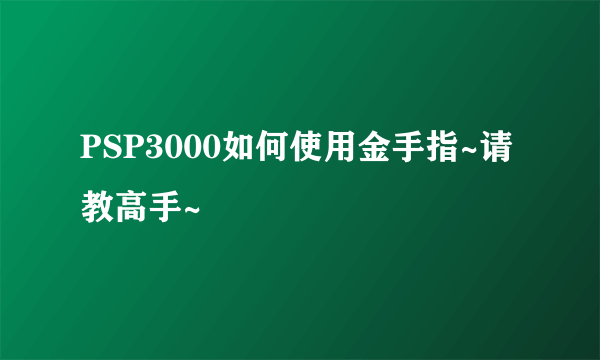 PSP3000如何使用金手指~请教高手~